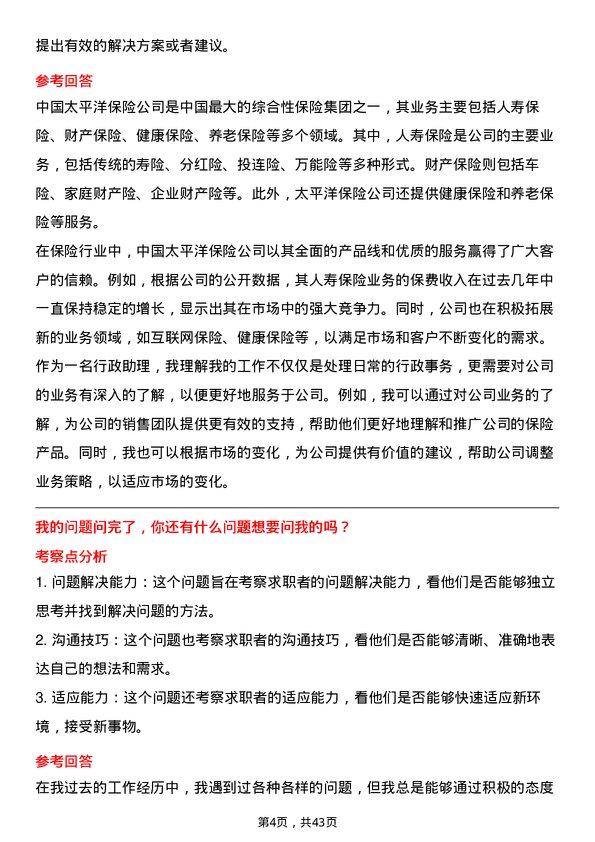 提出有效的解决方案或者建议。

参考回答

中国太平洋保险公司是中国最大的综合性保险集团之一，其业务主要包括人寿保险、财产保险、健康保险、养老保险等多个领域。其中，人寿保险是公司的主要业务，包括传统的寿险、分红险、投连险、万能险等多种形式。财产保险则包括车险、家庭财产险、企业财产险等。此外，太平洋保险公司还提供健康保险和养老保险等服务。

在保险行业中，中国太平洋保险公司以其全面的产品线和优质的服务赢得了广大客户的信赖。例如，根据公司的公开数据，其人寿保险业务的保费收入在过去几年中一直保持稳定的增长，显示出其在市场中的强大竞争力。同时，公司也在积极拓展新的业务领域，如互联网保险、健康保险等，以满足市场和客户不断变化的需求。

作为一名行政助理，我理解我的工作不仅仅是处理日常的行政事务，更需要对公司的业务有深入的了解，以便更好地服务于公司。例如，我可以通过对公司业务的了解，为公司的销售团队提供更有效的支持，帮助他们更好地理解和推广公司的保险产品。同时，我也可以根据市场的变化，为公司提供有价值的建议，帮助公司调整业务策略，以适应市场的变化。

我的问题问完了，你还有什么问题想要问我的吗？

考察点分析

1. 问题解决能力：这个问题旨在考察求职者的问题解决能力，看他们是否能够独立思考并找到解决问题的方法。

2. 沟通技巧：这个问题也考察求职者的沟通技巧，看他们是否能够清晰、准确地表达自己的想法和需求。

3. 适应能力：这个问题还考察求职者的适应能力，看他们是否能够快速适应新环境，接受新事物。

参考回答

在我过去的工作经历中，我遇到过各种各样的问题，但我总是能够通过积极的态度

第4页，共43页